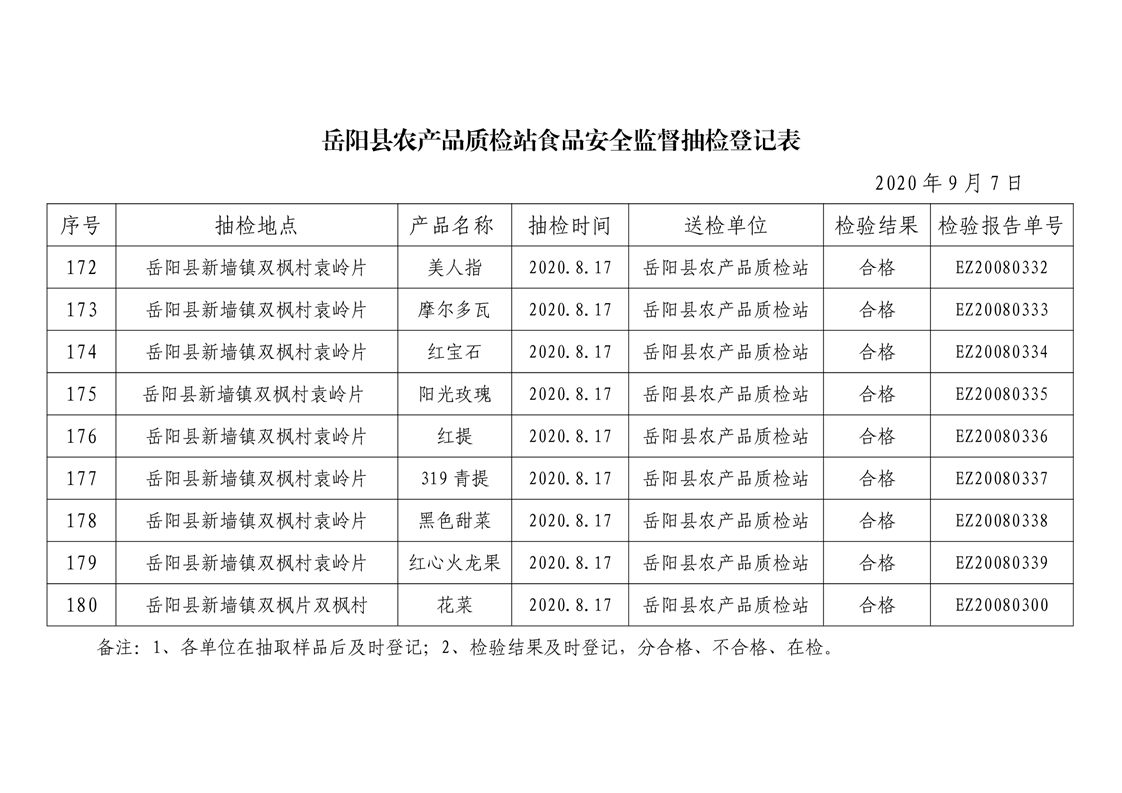 岳阳县农产品质检站食品安全监督抽检登记表

2020 年 9 月 7 日

| 序号 | 抽检地点 | 产品名称 | 抽检时间 | 送检单位 | 检验结果 | 检验报告单号 |
|---|---|---|---|---|---|---|
| 172 | 岳阳县新墙镇双枫村袁岭片 | 美人指 | 2020.8.17 | 岳阳县农产品质检站 | 合格 | EZ20080332 |
| 173 | 岳阳县新墙镇双枫村袁岭片 | 摩尔多瓦 | 2020.8.17 | 岳阳县农产品质检站 | 合格 | EZ20080333 |
| 174 | 岳阳县新墙镇双枫村袁岭片 | 红宝石 | 2020.8.17 | 岳阳县农产品质检站 | 合格 | EZ20080334 |
| 175 | 岳阳县新墙镇双枫村袁岭片 | 阳光玫瑰 | 2020.8.17 | 岳阳县农产品质检站 | 合格 | EZ20080335 |
| 176 | 岳阳县新墙镇双枫村袁岭片 | 红提 | 2020.8.17 | 岳阳县农产品质检站 | 合格 | EZ20080336 |
| 177 | 岳阳县新墙镇双枫村袁岭片 | 319 青提 | 2020.8.17 | 岳阳县农产品质检站 | 合格 | EZ20080337 |
| 178 | 岳阳县新墙镇双枫村袁岭片 | 黑色甜菜 | 2020.8.17 | 岳阳县农产品质检站 | 合格 | EZ20080338 |
| 179 | 岳阳县新墙镇双枫村袁岭片 | 红心火龙果 | 2020.8.17 | 岳阳县农产品质检站 | 合格 | EZ20080339 |
| 180 | 岳阳县新墙镇双枫片双枫村 | 花菜 | 2020.8.17 | 岳阳县农产品质检站 | 合格 | EZ20080300 |

备注：1、各单位在抽取样品后及时登记；2、检验结果及时登记，分合格、不合格、在检。